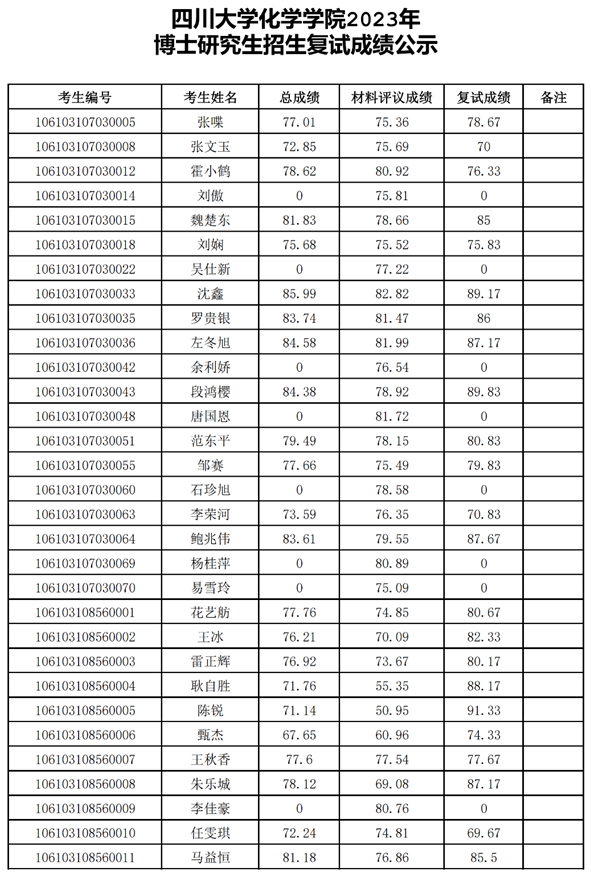 四川大学化学学院2023年
博士研究生招生复试成绩公示

| 考生编号 | 考生姓名 | 总成绩 | 材料评议成绩 | 复试成绩 | 备注 |
|---|---|---|---|---|---|
| 106103107030005 | 张喋 | 77.01 | 75.36 | 78.67 | |
| 106103107030008 | 张文玉 | 72.85 | 75.69 | 70 | |
| 106103107030012 | 霍小鹤 | 78.62 | 80.92 | 76.33 | |
| 106103107030014 | 刘傲 | 0 | 75.81 | 0 | |
| 106103107030015 | 魏楚东 | 81.83 | 78.66 | 85 | |
| 106103107030018 | 刘娴 | 75.68 | 75.52 | 75.83 | |
| 106103107030022 | 吴仕新 | 0 | 77.22 | 0 | |
| 106103107030033 | 沈鑫 | 85.99 | 82.82 | 89.17 | |
| 106103107030035 | 罗贵银 | 83.74 | 81.47 | 86 | |
| 106103107030036 | 左冬旭 | 84.58 | 81.99 | 87.17 | |
| 106103107030042 | 余利娇 | 0 | 76.54 | 0 | |
| 106103107030043 | 段鸿樱 | 84.38 | 78.92 | 89.83 | |
| 106103107030048 | 唐国恩 | 0 | 81.72 | 0 | |
| 106103107030051 | 范东平 | 79.49 | 78.15 | 80.83 | |
| 106103107030055 | 邹赛 | 77.66 | 75.49 | 79.83 | |
| 106103107030060 | 石珍旭 | 0 | 78.58 | 0 | |
| 106103107030063 | 李荣河 | 73.59 | 76.35 | 70.83 | |
| 106103107030064 | 鲍兆伟 | 83.61 | 79.55 | 87.67 | |
| 106103107030069 | 杨桂萍 | 0 | 80.89 | 0 | |
| 106103107030070 | 易雪玲 | 0 | 75.09 | 0 | |
| 106103108560001 | 花艺舫 | 77.76 | 74.85 | 80.67 | |
| 106103108560002 | 王冰 | 76.21 | 70.09 | 82.33 | |
| 106103108560003 | 雷正辉 | 76.92 | 73.67 | 80.17 | |
| 106103108560004 | 耿自胜 | 71.76 | 55.35 | 88.17 | |
| 106103108560005 | 陈锐 | 71.14 | 50.95 | 91.33 | |
| 106103108560006 | 甄杰 | 67.65 | 60.96 | 74.33 | |
| 106103108560007 | 王秋香 | 77.6 | 77.54 | 77.67 | |
| 106103108560008 | 朱乐城 | 78.12 | 69.08 | 87.17 | |
| 106103108560009 | 李佳豪 | 0 | 80.76 | 0 | |
| 106103108560010 | 任雯琪 | 72.24 | 74.81 | 69.67 | |
| 106103108560011 | 马益恒 | 81.18 | 76.86 | 85.5 | |